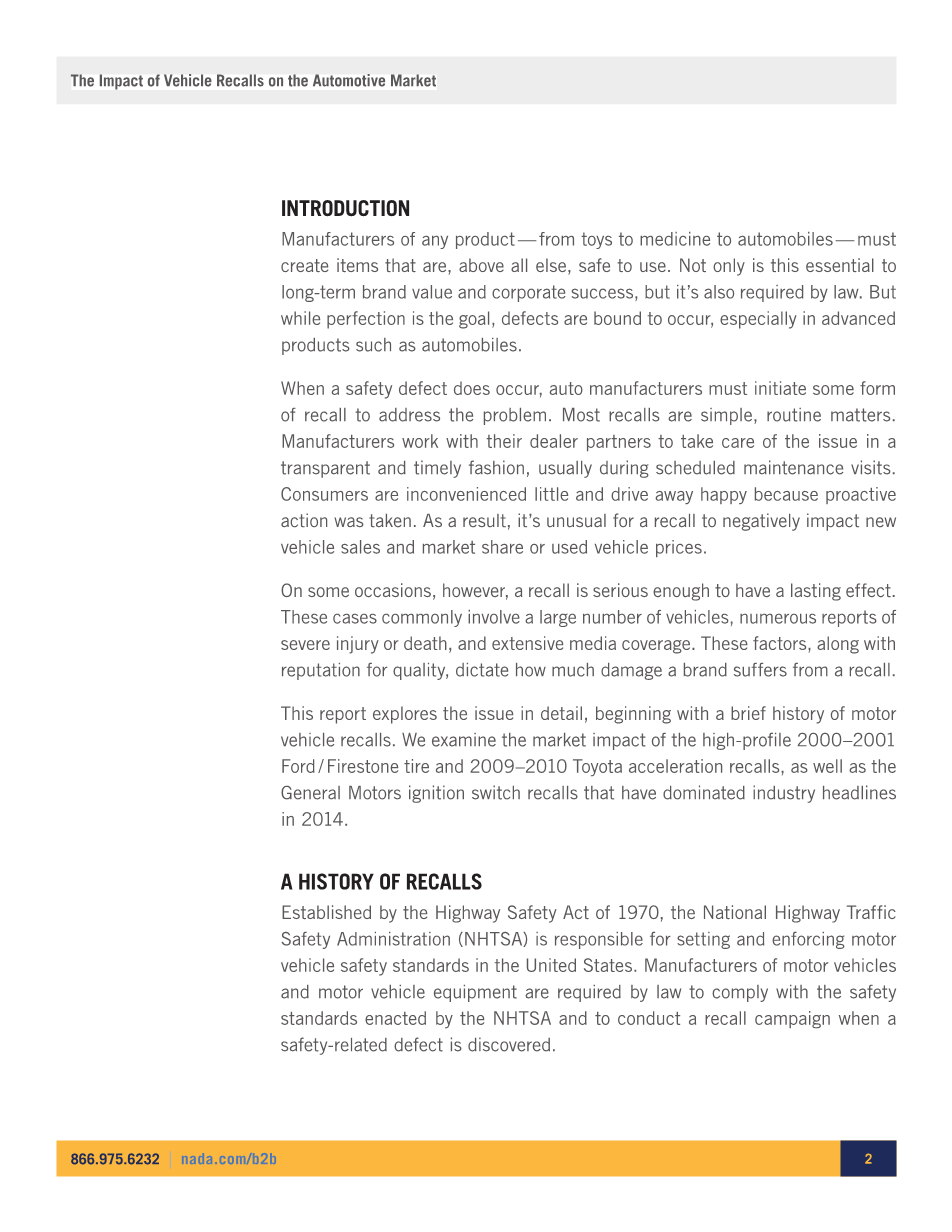 The Impact of Vehicle Recalls on the Automotive Market

INTRODUCTION

Manufacturers of any product — from toys to medicine to automobiles — must create items that are, above all else, safe to use. Not only is this essential to long-term brand value and corporate success, but it's also required by law. But while perfection is the goal, defects are bound to occur, especially in advanced products such as automobiles.

When a safety defect does occur, auto manufacturers must initiate some form of recall to address the problem. Most recalls are simple, routine matters. Manufacturers work with their dealer partners to take care of the issue in a transparent and timely fashion, usually during scheduled maintenance visits. Consumers are inconvenienced little and drive away happy because proactive action was taken. As a result, it's unusual for a recall to negatively impact new vehicle sales and market share or used vehicle prices.

On some occasions, however, a recall is serious enough to have a lasting effect. These cases commonly involve a large number of vehicles, numerous reports of severe injury or death, and extensive media coverage. These factors, along with reputation for quality, dictate how much damage a brand suffers from a recall.

This report explores the issue in detail, beginning with a brief history of motor vehicle recalls. We examine the market impact of the high-profile 2000–2001 Ford / Firestone tire and 2009–2010 Toyota acceleration recalls, as well as the General Motors ignition switch recalls that have dominated industry headlines in 2014.

A HISTORY OF RECALLS

Established by the Highway Safety Act of 1970, the National Highway Traffic Safety Administration (NHTSA) is responsible for setting and enforcing motor vehicle safety standards in the United States. Manufacturers of motor vehicles and motor vehicle equipment are required by law to comply with the safety standards enacted by the NHTSA and to conduct a recall campaign when a safety-related defect is discovered.

866.975.6232 | nada.com/b2b

2